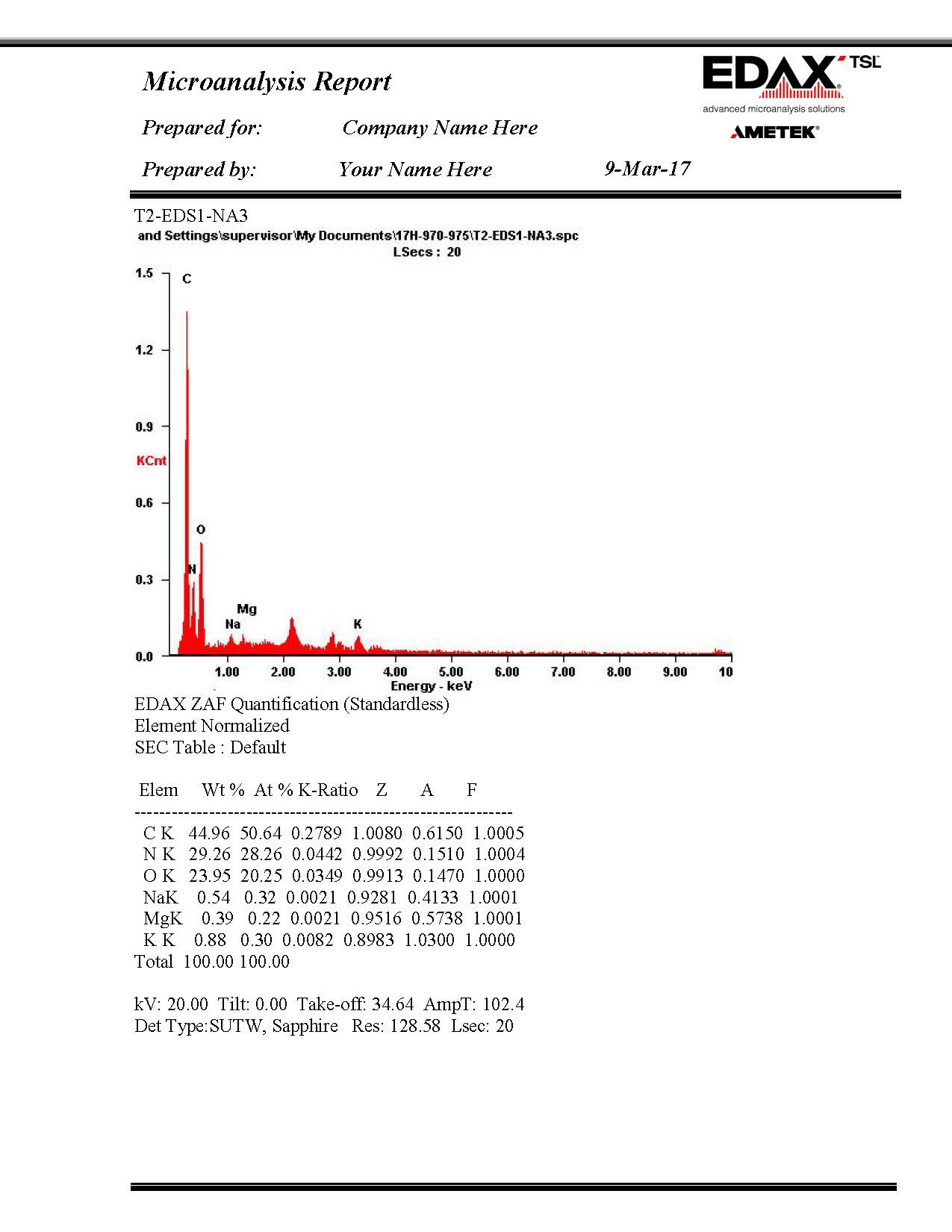 Microanalysis Report

EDAX TSL
advanced microanalysis solutions
AMETEK

Prepared for: Company Name Here

Prepared by: Your Name Here 9-Mar-17

T2-EDS1-NA3
and Settings\supervisor\My Documents\17H-970-975\T2-EDS1-NA3.spc
LSecs : 20

1.5
1.2
0.9
KCnt
0.6
0.3
0.0

C
O
N
Mg
Na
K

1.00 2.00 3.00 4.00 5.00 6.00 7.00 8.00 9.00 10
Energy - keV

EDAX ZAF Quantification (Standardless)
Element Normalized
SEC Table : Default

| Elem | Wt % | At % | K-Ratio | Z | A | F |
|---|---|---|---|---|---|---|
| C K | 44.96 | 50.64 | 0.2789 | 1.0080 | 0.6150 | 1.0005 |
| N K | 29.26 | 28.26 | 0.0442 | 0.9992 | 0.1510 | 1.0004 |
| O K | 23.95 | 20.25 | 0.0349 | 0.9913 | 0.1470 | 1.0000 |
| NaK | 0.54 | 0.32 | 0.0021 | 0.9281 | 0.4133 | 1.0001 |
| MgK | 0.39 | 0.22 | 0.0021 | 0.9516 | 0.5738 | 1.0001 |
| K K | 0.88 | 0.30 | 0.0082 | 0.8983 | 1.0300 | 1.0000 |
| Total | 100.00 | 100.00 | | | | |

kV: 20.00 Tilt: 0.00 Take-off: 34.64 AmpT: 102.4
Det Type:SUTW, Sapphire Res: 128.58 Lsec: 20